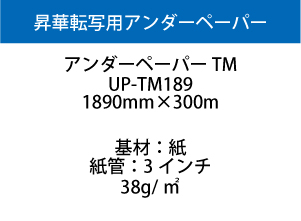 昇華転写用アンダーペーパー

アンダーペーパー TM
UP-TM189
1890mm×300m

基材：紙
紙管：3 インチ
38g/ ㎡